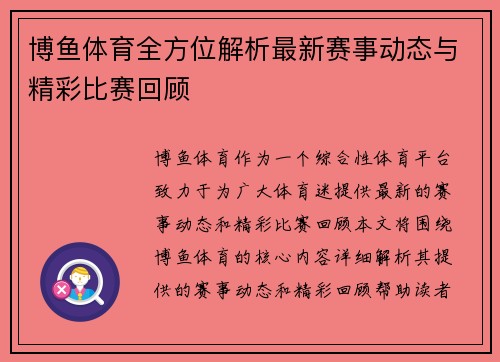 博鱼体育全方位解析最新赛事动态与精彩比赛回顾

博鱼体育作为一个综合性体育平台致力于为广大体育迷提供最新的赛事动态和精彩比赛回顾本文将围绕博鱼体育的核心内容详细解析其提供的赛事动态和精彩回顾帮助读者